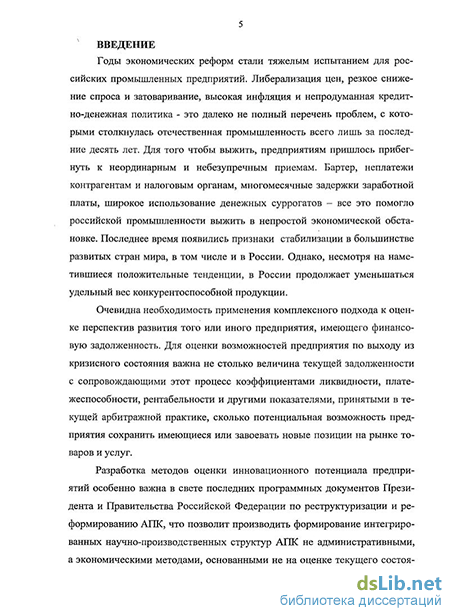 5

ВВЕДЕНИЕ

Годы экономических реформ стали тяжелым испытанием для российских промышленных предприятий. Либерализация цен, резкое снижение спроса и затоваривание, высокая инфляция и непродуманная кредитно-денежная политика - это далеко не полный перечень проблем, с которыми столкнулась отечественная промышленность всего лишь за последние десять лет. Для того чтобы выжить, предприятиям пришлось прибегнуть к неординарным и небезупречным приемам. Бартер, неплатежи контрагентам и налоговым органам, многомесячные задержки заработной платы, широкое использование денежных суррогатов – все это помогло российской промышленности выжить в непростой экономической обстановке. Последнее время появились признаки стабилизации в большинстве развитых стран мира, в том числе и в России. Однако, несмотря на наметившиеся положительные тенденции, в России продолжает уменьшаться удельный вес конкурентоспособной продукции.

Очевидна необходимость применения комплексного подхода к оценке перспектив развития того или иного предприятия, имеющего финансовую задолженность. Для оценки возможностей предприятия по выходу из кризисного состояния важна не столько величина текущей задолженности с сопровождающими этот процесс коэффициентами ликвидности, платежеспособности, рентабельности и другими показателями, принятыми в текущей арбитражной практике, сколько потенциальная возможность предприятия сохранить имеющиеся или завоевать новые позиции на рынке товаров и услуг.

Разработка методов оценки инновационного потенциала предприятий особенно важна в свете последних программных документов Президента и Правительства Российской Федерации по реструктуризации и реформированию АПК, что позволит производить формирование интегрированных научно-производственных структур АПК не административными, а экономическими методами, основанными не на оценке текущего состоя-

dsLib.net
библиотека диссертаций